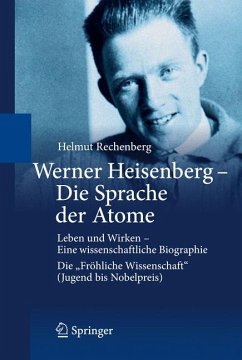 Helmut Rechenberg

Werner Heisenberg – Die Sprache der Atome

Leben und Wirken – Eine wissenschaftliche Biographie

Die „Fröhliche Wissenschaft“ (Jugend bis Nobelpreis)

Springer